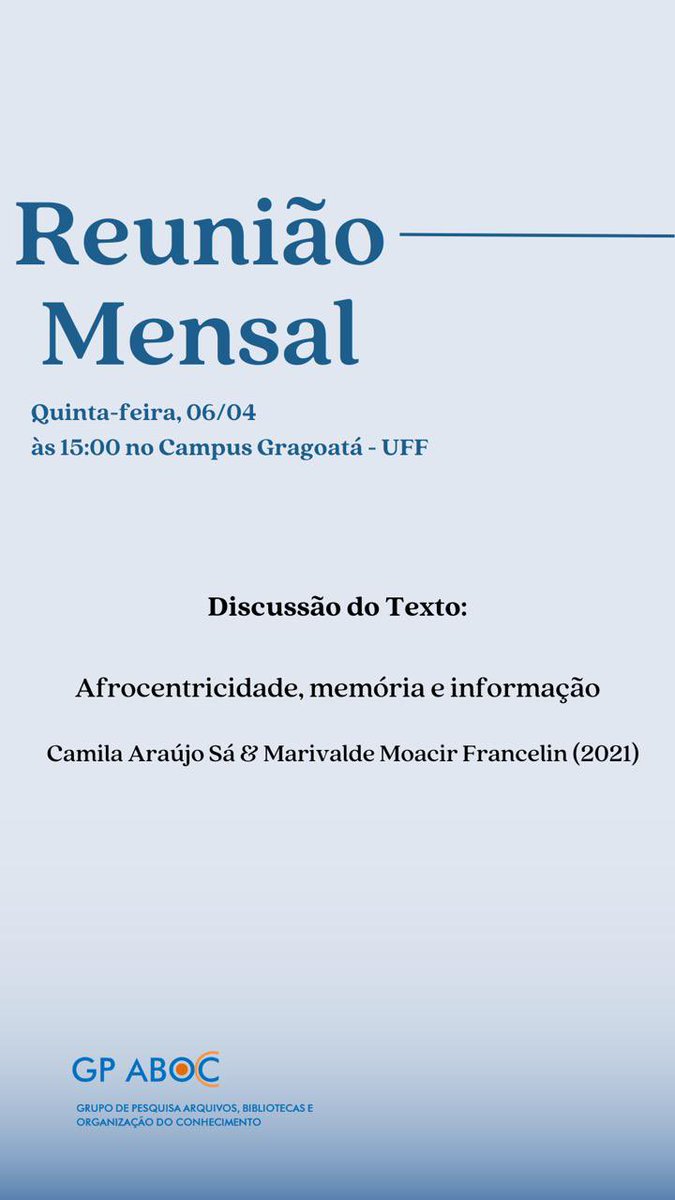 Reunião Mensal

Quinta-feira, 06/04
às 15:00 no Campus Gragoatá - UFF

Discussão do Texto:

Afrocentricidade, memória e informação

Camila Araújo Sá & Marivalde Moacir Francelin (2021)

GP ABOC

GRUPO DE PESQUISA ARQUIVOS, BIBLIOTECAS E ORGANIZAÇÃO DO CONHECIMENTO